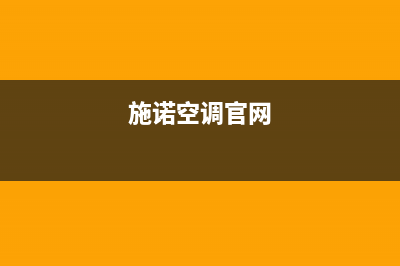 施诺空调官网